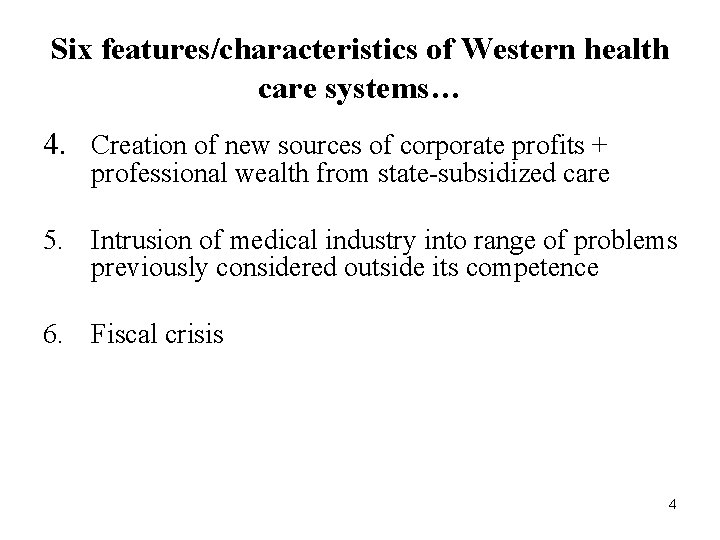 Six features/characteristics of Western health care systems…

4. Creation of new sources of corporate profits + professional wealth from state-subsidized care

5. Intrusion of medical industry into range of problems previously considered outside its competence

6. Fiscal crisis

4